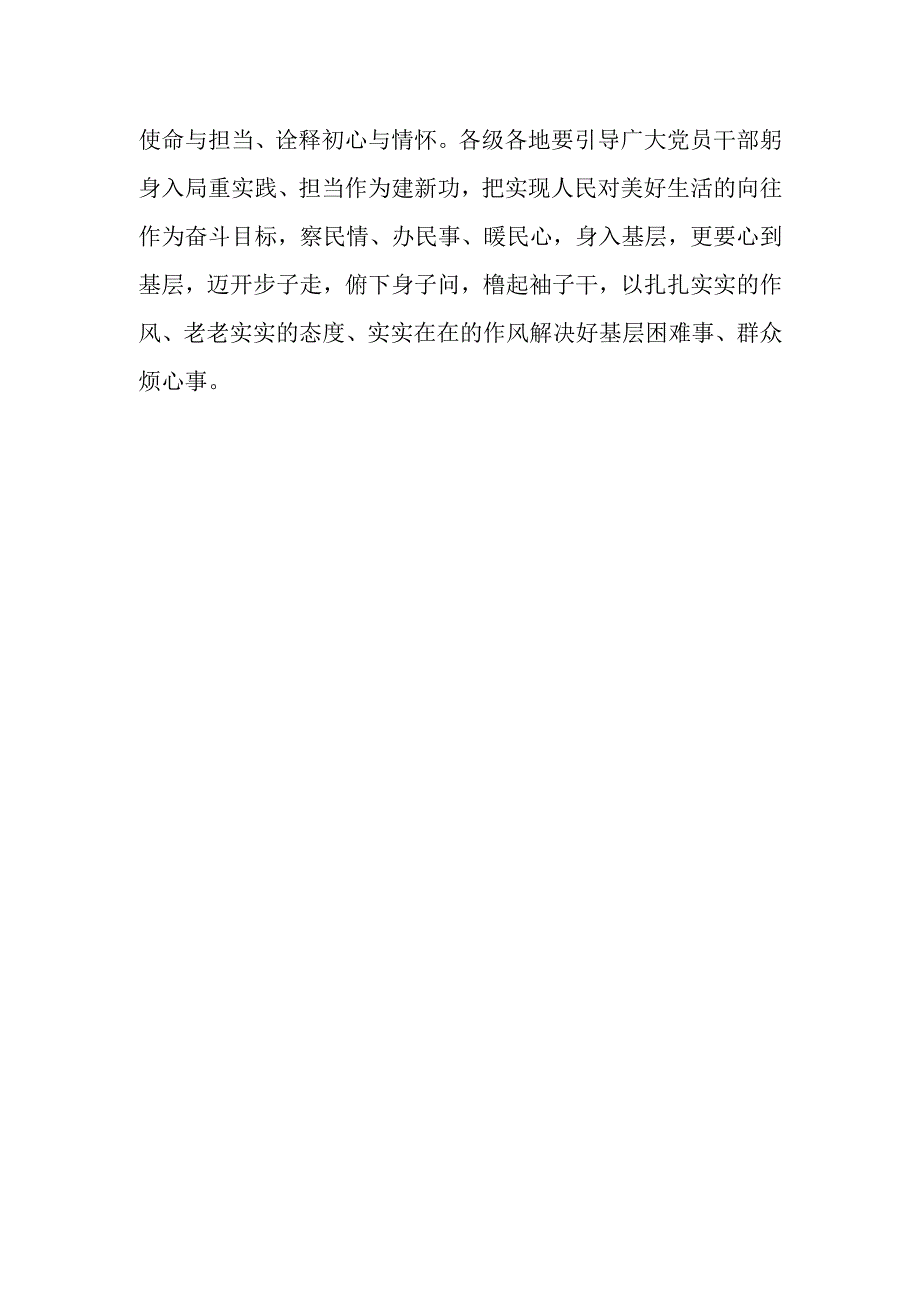 使命与担当、诠释初心与情怀。各级各地要引导广大党员干部躬身入局重实践、担当作为建新功，把实现人民对美好生活的向往作为奋斗目标，察民情、办民事、暖民心，身入基层，更要心到基层，迈开步子走，俯下身子问，橹起袖子干，以扎扎实实的作风、老老实实的态度、实实在在的作风解决好基层困难事、群众烦心事。